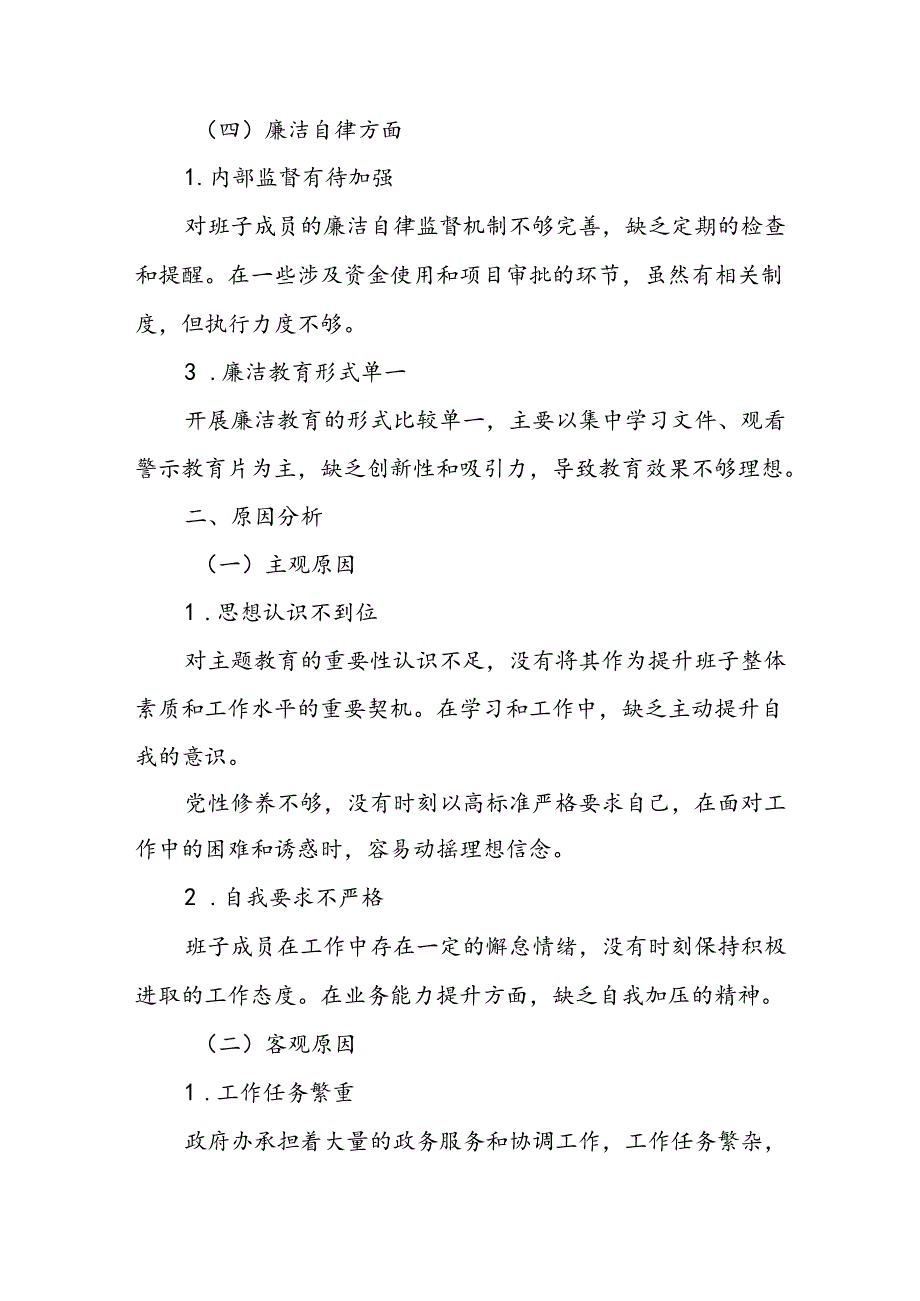 （四）廉洁自律方面

1.内部监督有待加强

对班子成员的廉洁自律监督机制不够完善，缺乏定期的检查和提醒。在一些涉及资金使用和项目审批的环节，虽然有相关制度，但执行力度不够。

3.廉洁教育形式单一

开展廉洁教育的形式比较单一，主要以集中学习文件、观看警示教育片为主，缺乏创新性和吸引力，导致教育效果不够理想。

二、原因分析

（一）主观原因

1.思想认识不到位

对主题教育的重要性认识不足，没有将其作为提升班子整体素质和工作水平的重要契机。在学习和工作中，缺乏主动提升自我的意识。

党性修养不够，没有时刻以高标准严格要求自己，在面对工作中的困难和诱惑时，容易动摇理想信念。

2.自我要求不严格

班子成员在工作中存在一定的懈怠情绪，没有时刻保持积极进取的工作态度。在业务能力提升方面，缺乏自我加压的精神。

（二）客观原因

1.工作任务繁重

政府办承担着大量的政务服务和协调工作，工作任务繁杂，